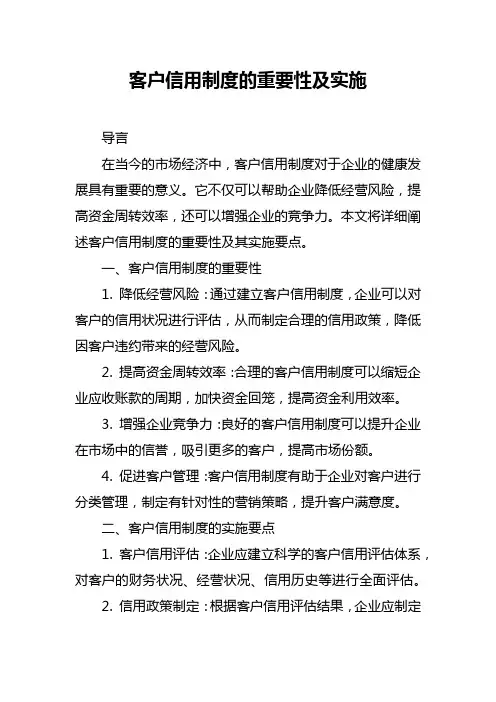 客户信用制度的重要性及实施

导言

在当今的市场经济中，客户信用制度对于企业的健康发展具有重要的意义。它不仅可以帮助企业降低经营风险，提高资金周转效率，还可以增强企业的竞争力。本文将详细阐述客户信用制度的重要性及其实施要点。

一、客户信用制度的重要性

1. 降低经营风险：通过建立客户信用制度，企业可以对客户的信用状况进行评估，从而制定合理的信用政策，降低因客户违约带来的经营风险。

2. 提高资金周转效率：合理的客户信用制度可以缩短企业应收账款的周期，加快资金回笼，提高资金利用效率。

3. 增强企业竞争力：良好的客户信用制度可以提升企业在市场中的信誉，吸引更多的客户，提高市场份额。

4. 促进客户管理：客户信用制度有助于企业对客户进行分类管理，制定有针对性的营销策略，提升客户满意度。

二、客户信用制度的实施要点

1. 客户信用评估：企业应建立科学的客户信用评估体系，对客户的财务状况、经营状况、信用历史等进行全面评估。

2. 信用政策制定：根据客户信用评估结果，企业应制定